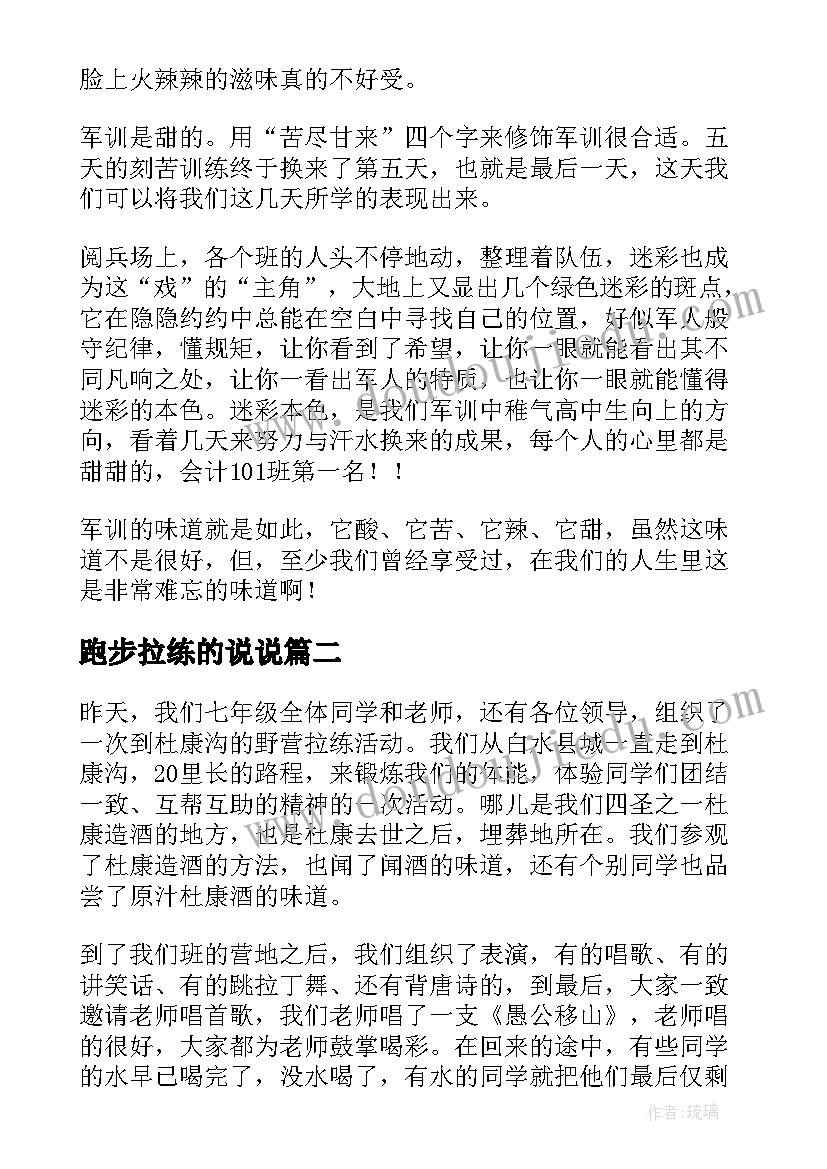 脸上火辣辣的滋味真的不好受。

军训是甜的。用“苦尽甘来”四个字来修饰军训很合适。五天的刻苦训练终于换来了第五天，也就是最后一天，这天我们可以将我们这几天所学的表现出来。

阅兵场上，各个班的人头不停地动，整理着队伍，迷彩也成为这“戏”的“主角”，大地上又显出几个绿色迷彩的斑点，它在隐隐约约中总能在空白中寻找自己的位置，好似军人般守纪律，懂规矩，让你看到了希望，让你一眼就能看出其不同凡响之处，让你一看出军人的特质，也让你一眼就能懂得迷彩的本色。迷彩本色，是我们军训中稚气高中生向上的方向，看着几天来努力与汗水换来的成果，每个人的心里都是甜甜的，会计101班第一名！！

军训的味道就是如此，它酸、它苦、它辣、它甜，虽然这味道不是很好，但，至少我们曾经享受过，在我们的人生里这是非常难忘的味道啊！

跑步拉练的说说篇二

昨天，我们七年级全体同学和老师，还有各位领导，组织了一次到杜康沟的野营拉练活动。我们从白水县城一直走到杜康沟，20里长的路程，来锻炼我们的体能，体验同学们团结一致、互帮互助的精神的一次活动。哪儿是我们四圣之一杜康造酒的地方，也是杜康去世之后，埋葬地所在。我们参观了杜康造酒的方法，也闻了闻酒的味道，还有个别同学也品尝了原汁杜康酒的味道。

到了我们班的营地之后，我们组织了表演，有的唱歌、有的讲笑话、有的跳拉丁舞、还有背唐诗的，到最后，大家一致邀请老师唱首歌，我们老师唱了一支《愚公移山》，老师唱的很好，大家都为老师鼓掌喝彩。在回来的途中，有些同学的水早已喝完了，没水喝了，有水的同学就把他们最后仅剩

作者：琉璃